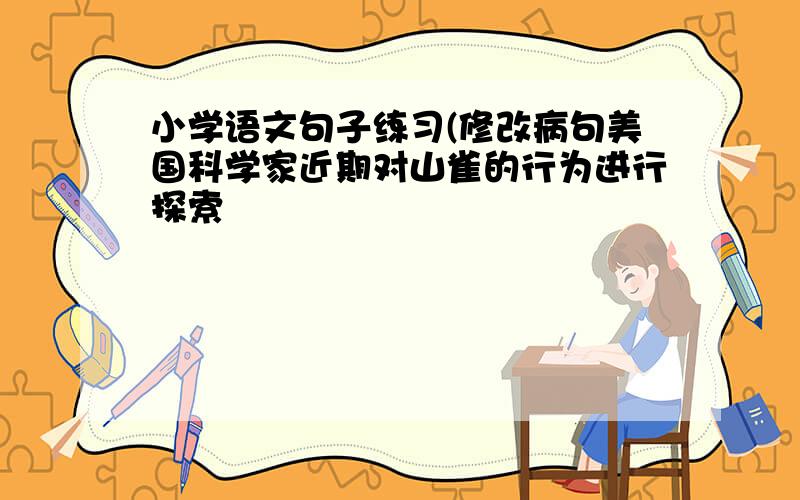 小学语文句子练习(修改病句美国科学家近期对山雀的行为进行探索